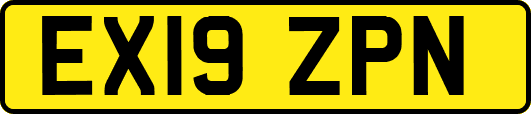 EX19 ZPN